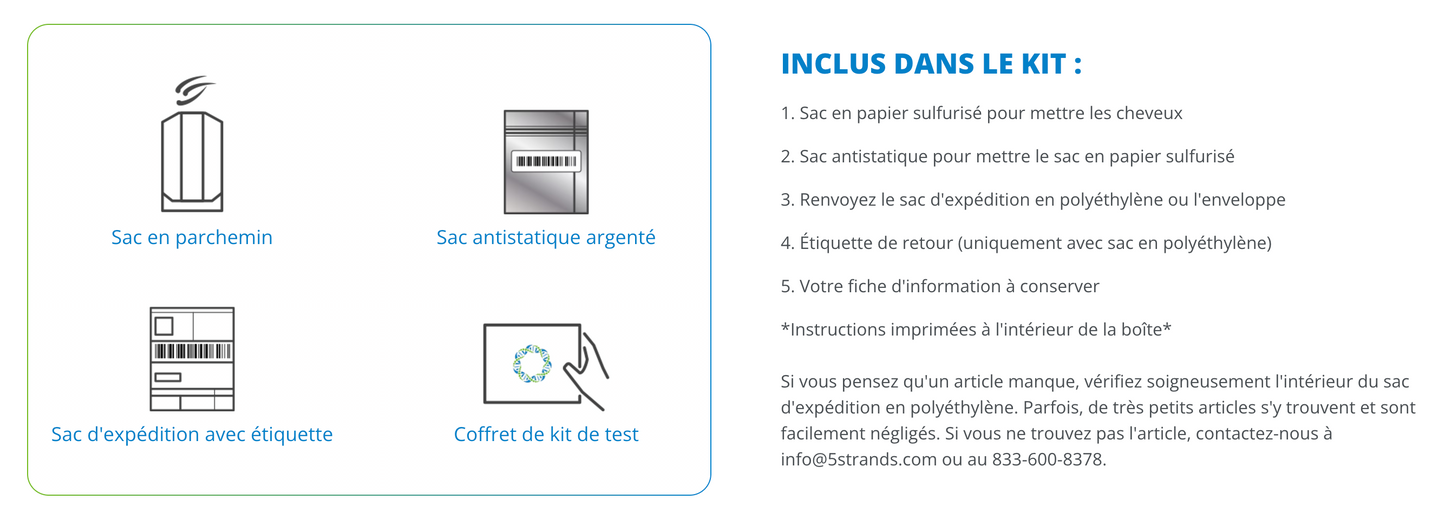 Sac en parchemin

Sac antistatique argenté

Sac d'expédition avec étiquette

Coffret de kit de test

INCLUS DANS LE KIT :

1. Sac en papier sulfurisé pour mettre les cheveux

2. Sac antistatique pour mettre le sac en papier sulfurisé

3. Renvoyez le sac d'expédition en polyéthylène ou l'enveloppe

4. Étiquette de retour (uniquement avec sac en polyéthylène)

5. Votre fiche d'information à conserver

*Instructions imprimées à l'intérieur de la boîte*

Si vous pensez qu'un article manque, vérifiez soigneusement l'intérieur du sac d'expédition en polyéthylène. Parfois, de très petits articles s'y trouvent et sont facilement négligés. Si vous ne trouvez pas l'article, contactez-nous à info@5strands.com ou au 833-600-8378.